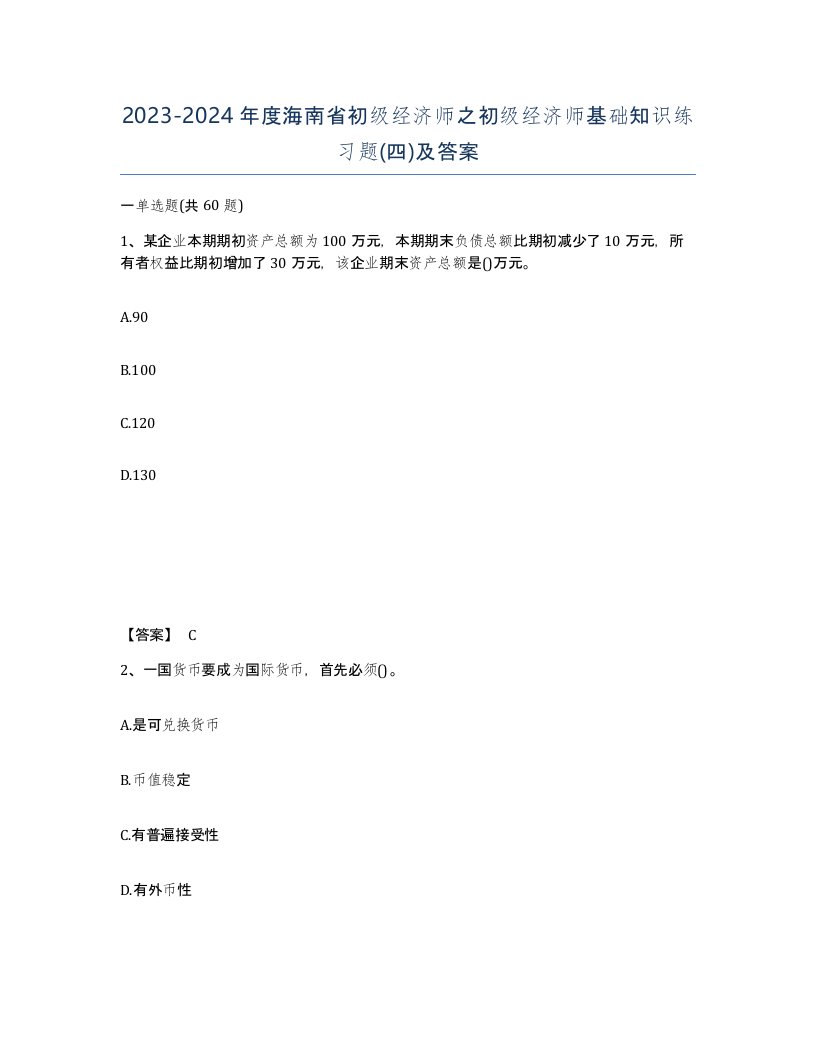 2023-2024年度海南省初级经济师之初级经济师基础知识练习题(四)及答案

一单选题(共60题)

1、某企业本期期初资产总额为100万元，本期期末负债总额比期初减少了10万元，所有者权益比期初增加了30万元，该企业期末资产总额是()万元。

A.90

B.100

C.120

D.130

【答案】 C

2、一国货币要成为国际货币，首先必须()。

A.是可兑换货币

B.币值稳定

C.有普遍接受性

D.有外币性